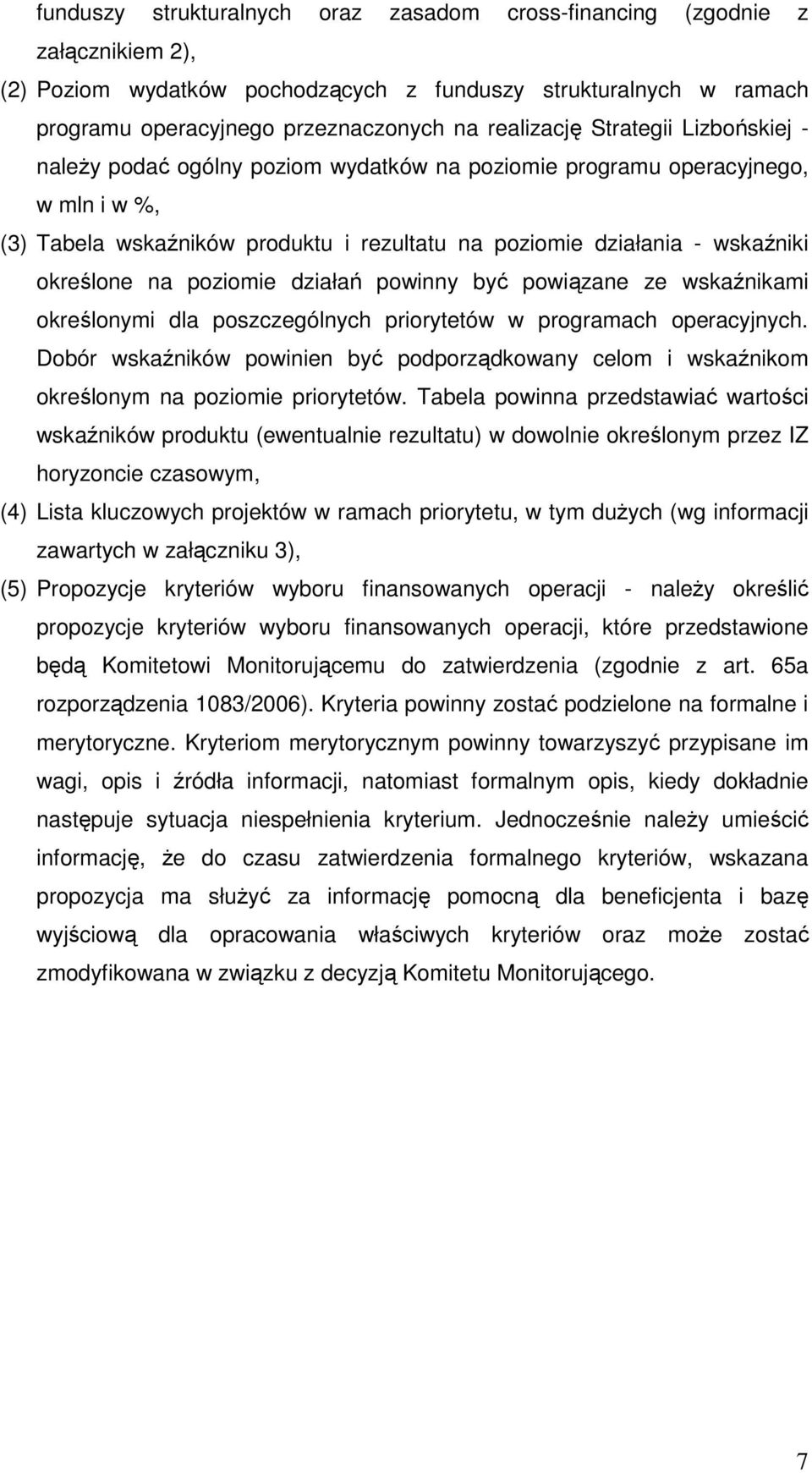 funduszy strukturalnych oraz zasadom cross-financing (zgodnie z załącznikiem 2),

(2) Poziom wydatków pochodzących z funduszy strukturalnych w ramach programu operacyjnego przeznaczonych na realizację Strategii Lizbońskiej - należy podać ogólny poziom wydatków na poziomie programu operacyjnego, w mln i w %,

(3) Tabela wskaźników produktu i rezultatu na poziomie działania - wskaźniki określone na poziomie działań powinny być powiązane ze wskaźnikami określonymi dla poszczególnych priorytetów w programach operacyjnych. Dobór wskaźników powinien być podporządkowany celom i wskaźnikom określonym na poziomie priorytetów. Tabela powinna przedstawiać wartości wskaźników produktu (ewentualnie rezultatu) w dowolnie określonym przez IZ horyzoncie czasowym,

(4) Lista kluczowych projektów w ramach priorytetu, w tym dużych (wg informacji zawartych w załączniku 3),

(5) Propozycje kryteriów wyboru finansowanych operacji - należy określić propozycje kryteriów wyboru finansowanych operacji, które przedstawione będą Komitetowi Monitorującemu do zatwierdzenia (zgodnie z art. 65a rozporządzenia 1083/2006). Kryteria powinny zostać podzielone na formalne i merytoryczne. Kryteriom merytorycznym powinny towarzyszyć przypisane im wagi, opis i źródła informacji, natomiast formalnym opis, kiedy dokładnie następuje sytuacja niespełnienia kryterium. Jednocześnie należy umieścić informację, że do czasu zatwierdzenia formalnego kryteriów, wskazana propozycja ma służyć za informację pomocną dla beneficjenta i bazę wyjściową dla opracowania właściwych kryteriów oraz może zostać zmodyfikowana w związku z decyzją Komitetu Monitorującego.

7